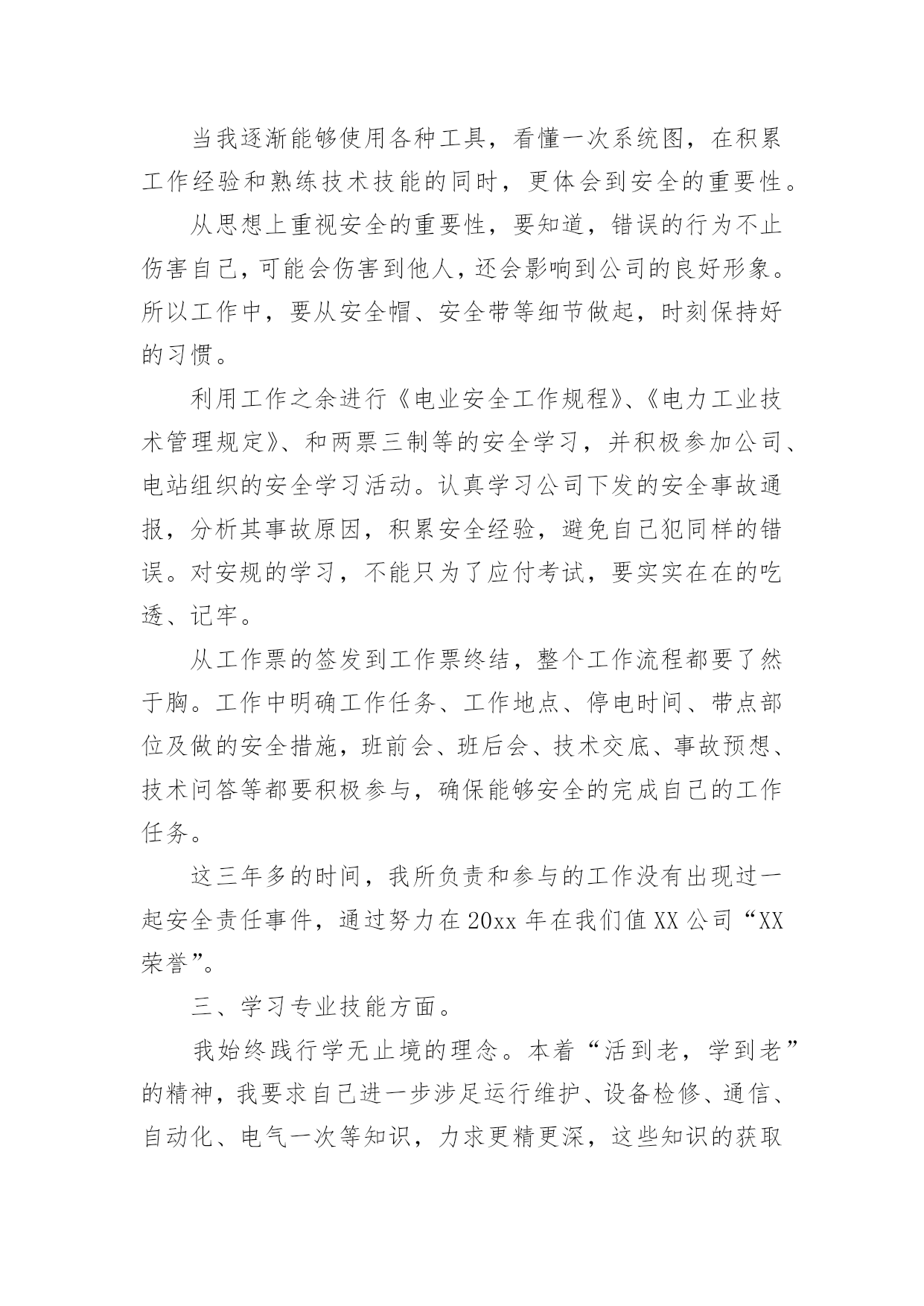 当我逐渐能够使用各种工具，看懂一次系统图，在积累工作经验和熟练技术技能的同时，更体会到安全的重要性。

从思想上重视安全的重要性，要知道，错误的行为不止伤害自己，可能会伤害到他人，还会影响到公司的良好形象。所以工作中，要从安全帽、安全带等细节做起，时刻保持好的习惯。

利用工作之余进行《电业安全工作规程》、《电力工业技术管理规定》、和两票三制等的安全学习，并积极参加公司、电站组织的安全学习活动。认真学习公司下发的安全事故通报，分析其事故原因，积累安全经验，避免自己犯同样的错误。对安规的学习，不能只为了应付考试，要实实在在的吃透、记牢。

从工作票的签发到工作票终结，整个工作流程都要了然于胸。工作中明确工作任务、工作地点、停电时间、带点部位及做的安全措施，班前会、班后会、技术交底、事故预想、技术问答等都要积极参与，确保能够安全的完成自己的工作任务。

这三年多的时间，我所负责和参与的工作没有出现过一起安全责任事件，通过努力在20xx年在我们值XX公司“XX荣誉”。

三、学习专业技能方面。

我始终践行学无止境的理念。本着“活到老，学到老”的精神，我要求自己进一步涉足运行维护、设备检修、通信、自动化、电气一次等知识，力求更精更深，这些知识的获取